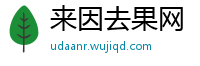 来因去果网
udaanr.wujiqd.com